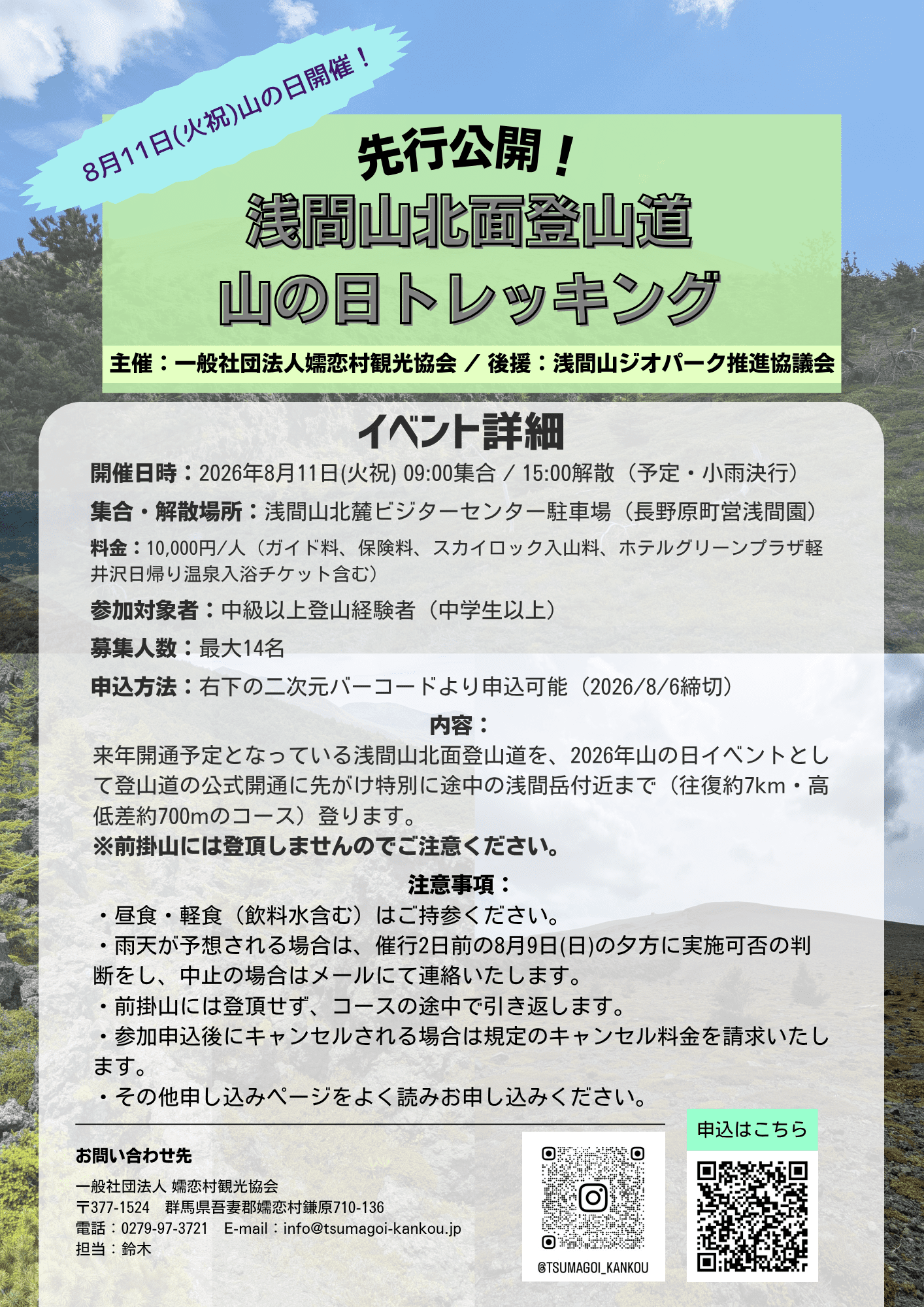 8月11日(火祝)山の日開催！

先行公開！
浅間山北面登山道
山の日トレッキング

主催：一般社団法人嬬恋村観光協会 ／ 後援：浅間山ジオパーク推進協議会

イベント詳細

開催日時：2026年8月11日(火祝) 09:00集合 ／ 15:00解散（予定・小雨決行）

集合・解散場所：浅間山北麓ビジターセンター駐車場（長野原町営浅間園）

料金：10,000円/人（ガイド料、保険料、スカイロック入山料、ホテルグリーンプラザ軽井沢日帰り温泉入浴チケット含む）

参加対象者：中級以上登山経験者（中学生以上）

募集人数：最大14名

申込方法：右下の二次元バーコードより申込可能（2026/8/6締切）

内容：

来年開通予定となっている浅間山北面登山道を、2026年山の日イベントとして登山道の公式開通に先がけ特別に途中の浅間岳付近まで（往復約7km・高低差約700mのコース）登ります。
※前掛山には登頂しませんのでご注意ください。

注意事項：

・昼食・軽食（飲料水含む）はご持参ください。
・雨天が予想される場合は、催行2日前の8月9日(日)の夕方に実施可否の判断をし、中止の場合はメールにて連絡いたします。
・前掛山には登頂せず、コースの途中で引き返します。
・参加申込後にキャンセルされる場合は規定のキャンセル料金を請求いたします。
・その他申し込みページをよく読みお申し込みください。

お問い合わせ先

一般社団法人 嬬恋村観光協会
〒377-1524 群馬県吾妻郡嬬恋村鎌原710-136
電話：0279-97-3721 E-mail：info@tsumagoi-kankou.jp
担当：鈴木

@TSUMAGOI_KANKOU

申込はこちら